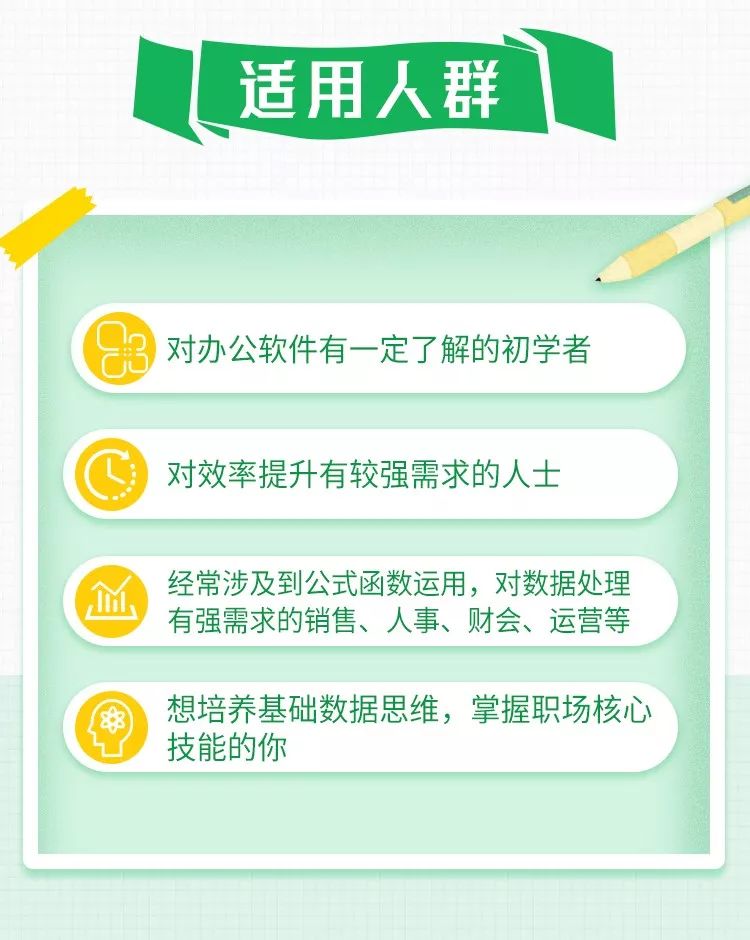 适用人群

对办公软件有一定了解的初学者

对效率提升有较强需求的人士

经常涉及到公式函数运用，对数据处理有强需求的销售、人事、财会、运营等

想培养基础数据思维，掌握职场核心技能的你